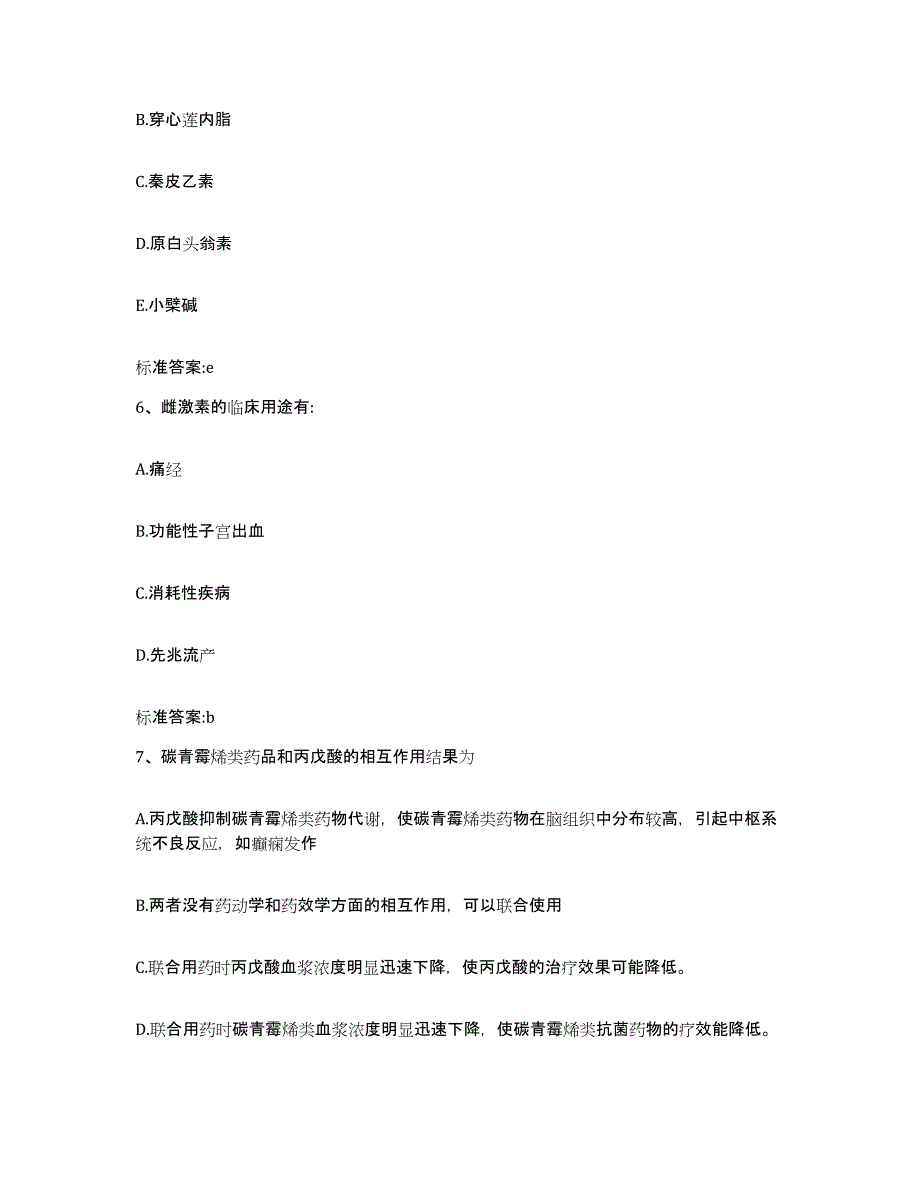 B.穿心莲内脂

C.秦皮乙素

D.原白头翁素

E.小檗碱

标准答案:e

6、雌激素的临床用途有:

A.痛经

B.功能性子宫出血

C.消耗性疾病

D.先兆流产

标准答案:b

7、碳青霉烯类药品和丙戊酸的相互作用结果为

A.丙戊酸抑制碳青霉烯类药物代谢，使碳青霉烯类药物在脑组织中分布较高，引起中枢系统不良反应，如癫痫发作

B.两者没有药动学和药效学方面的相互作用，可以联合使用

C.联合用药时丙戊酸血浆浓度明显迅速下降，使丙戊酸的治疗效果可能降低。

D.联合用药时碳青霉烯类血浆浓度明显迅速下降，使碳青霉烯类抗菌药物的疗效能降低。